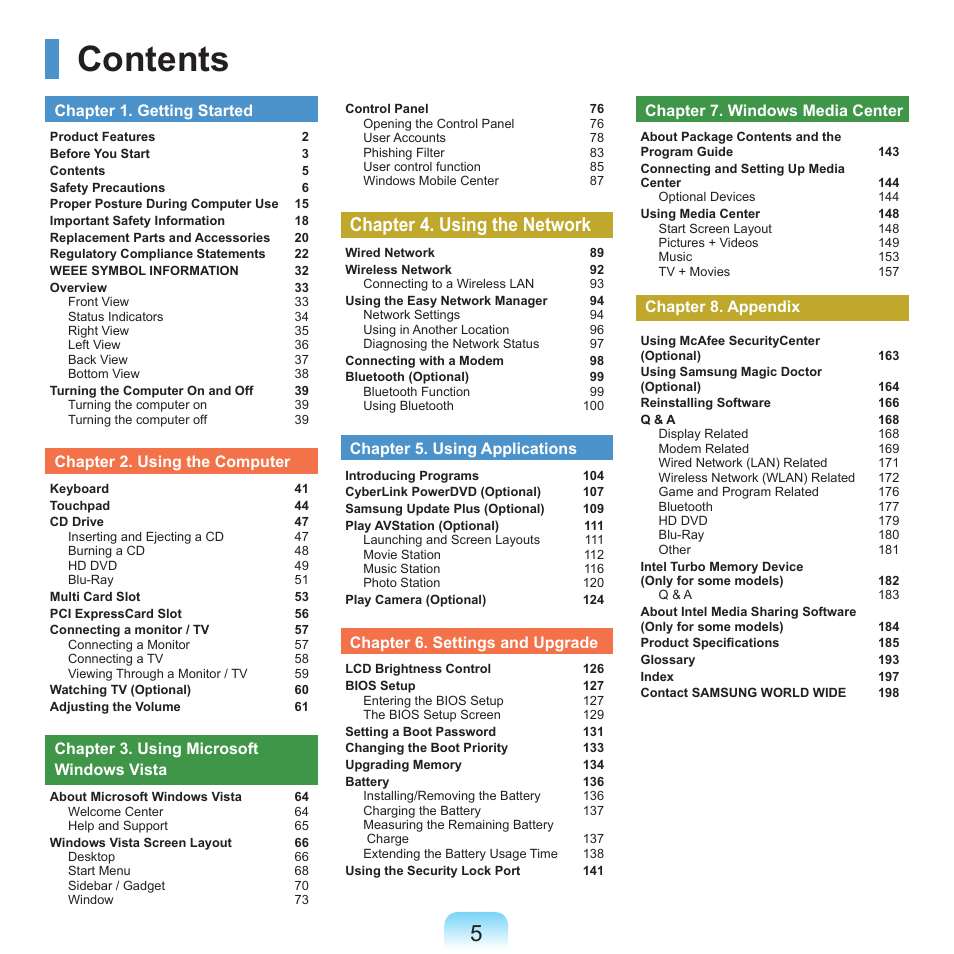 Contents

Chapter 1. Getting Started

Product Features 2
Before You Start 3
Contents 5
Safety Precautions 6
Proper Posture During Computer Use 15
Important Safety Information 18
Replacement Parts and Accessories 20
Regulatory Compliance Statements 22
WEEE SYMBOL INFORMATION 32
Overview 33
Front View 33
Status Indicators 34
Right View 35
Left View 36
Back View 37
Bottom View 38
Turning the Computer On and Off 39
Turning the computer on 39
Turning the computer off 39

Chapter 2. Using the Computer

Keyboard 41
Touchpad 44
CD Drive 47
Inserting and Ejecting a CD 47
Burning a CD 48
HD DVD 49
Blu-Ray 51
Multi Card Slot 53
PCI ExpressCard Slot 56
Connecting a monitor / TV 57
Connecting a Monitor 57
Connecting a TV 58
Viewing Through a Monitor / TV 59
Watching TV (Optional) 60
Adjusting the Volume 61

Chapter 3. Using Microsoft Windows Vista

About Microsoft Windows Vista 64
Welcome Center 64
Help and Support 65
Windows Vista Screen Layout 66
Desktop 66
Start Menu 68
Sidebar / Gadget 70
Window 73

Control Panel 76
Opening the Control Panel 76
User Accounts 78
Phishing Filter 83
User control function 85
Windows Mobile Center 87

Chapter 4. Using the Network

Wired Network 89
Wireless Network 92
Connecting to a Wireless LAN 93
Using the Easy Network Manager 94
Network Settings 94
Using in Another Location 96
Diagnosing the Network Status 97
Connecting with a Modem 98
Bluetooth (Optional) 99
Bluetooth Function 99
Using Bluetooth 100

Chapter 5. Using Applications

Introducing Programs 104
CyberLink PowerDVD (Optional) 107
Samsung Update Plus (Optional) 109
Play AVStation (Optional) 111
Launching and Screen Layouts 111
Movie Station 112
Music Station 116
Photo Station 120
Play Camera (Optional) 124

Chapter 6. Settings and Upgrade

LCD Brightness Control 126
BIOS Setup 127
Entering the BIOS Setup 127
The BIOS Setup Screen 129
Setting a Boot Password 131
Changing the Boot Priority 133
Upgrading Memory 134
Battery 136
Installing/Removing the Battery 136
Charging the Battery 137
Measuring the Remaining Battery Charge 137
Extending the Battery Usage Time 138
Using the Security Lock Port 141

Chapter 7. Windows Media Center

About Package Contents and the Program Guide 143
Connecting and Setting Up Media Center 144
Optional Devices 144
Using Media Center 148
Start Screen Layout 148
Pictures + Videos 149
Music 153
TV + Movies 157

Chapter 8. Appendix

Using McAfee SecurityCenter (Optional) 163
Using Samsung Magic Doctor (Optional) 164
Reinstalling Software 166
Q & A 168
Display Related 168
Modem Related 169
Wired Network (LAN) Related 171
Wireless Network (WLAN) Related 172
Game and Program Related 176
Bluetooth 177
HD DVD 179
Blu-Ray 180
Other 181
Intel Turbo Memory Device (Only for some models) 182
Q & A 183
About Intel Media Sharing Software (Only for some models) 184
Product Specifications 185
Glossary 193
Index 197
Contact SAMSUNG WORLD WIDE 198

5